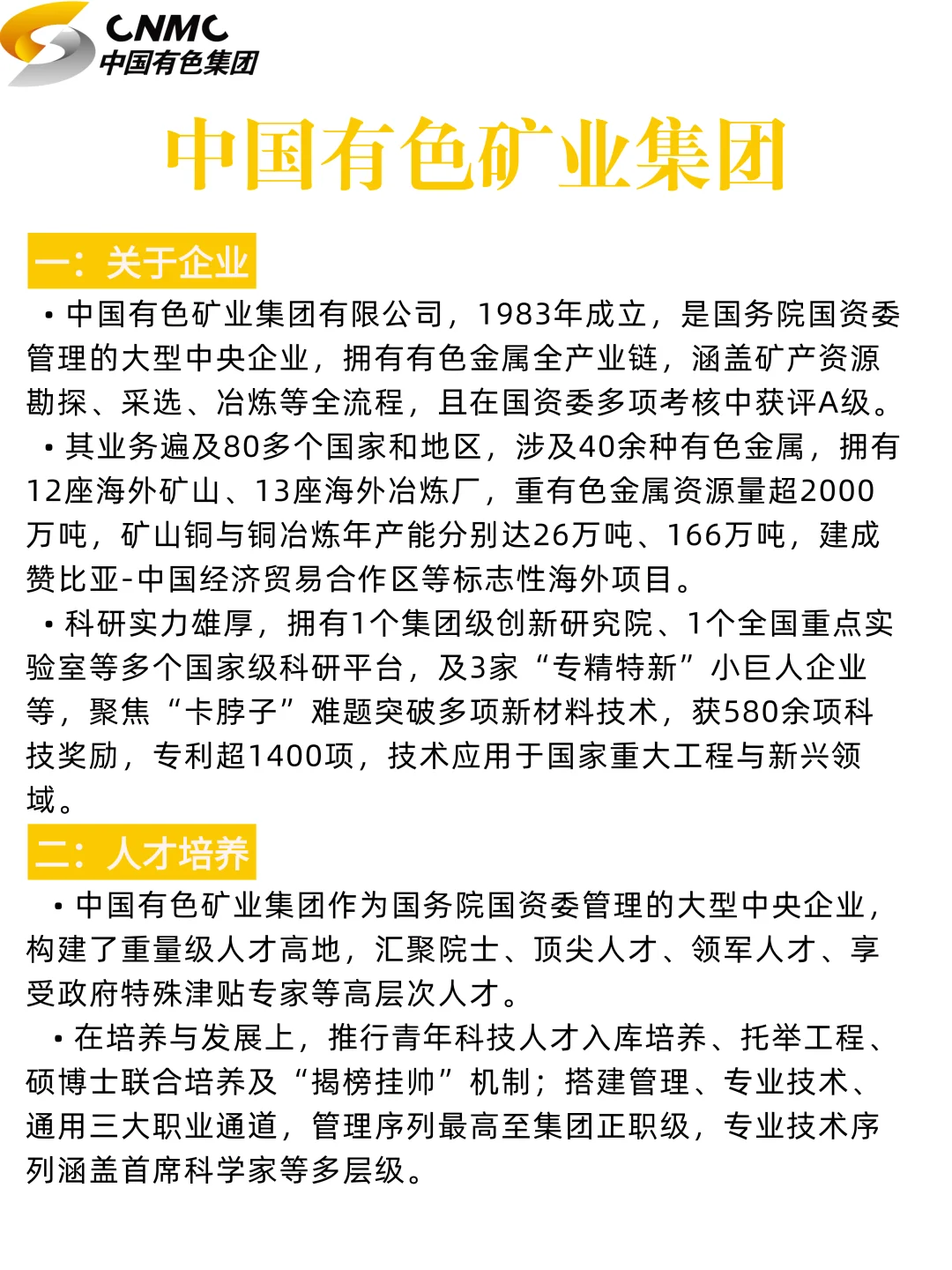 CNMC
中国有色集团

中国有色矿业集团

一：关于企业

• 中国有色矿业集团有限公司，1983年成立，是国务院国资委管理的大型中央企业，拥有有色金属全产业链，涵盖矿产资源勘探、采选、冶炼等全流程，且在国资委多项考核中获评A级。

• 其业务遍及80多个国家和地区，涉及40余种有色金属，拥有12座海外矿山、13座海外冶炼厂，重有色金属资源量超2000万吨，矿山铜与铜冶炼年产能分别达26万吨、166万吨，建成赞比亚-中国经济贸易合作区等标志性海外项目。

• 科研实力雄厚，拥有1个集团级创新研究院、1个全国重点实验室等多个国家级科研平台，及3家“专精特新”小巨人企业等，聚焦“卡脖子”难题突破多项新材料技术，获580余项科技奖励，专利超1400项，技术应用于国家重大工程与新兴领域。

二：人才培养

• 中国有色矿业集团作为国务院国资委管理的大型中央企业，构建了重量级人才高地，汇聚院士、顶尖人才、领军人才、享受政府特殊津贴专家等高层次人才。

• 在培养与发展上，推行青年科技人才入库培养、托举工程、硕博士联合培养及“揭榜挂帅”机制；搭建管理、专业技术、通用三大职业通道，管理序列最高至集团正职级，专业技术序列涵盖首席科学家等多层级。